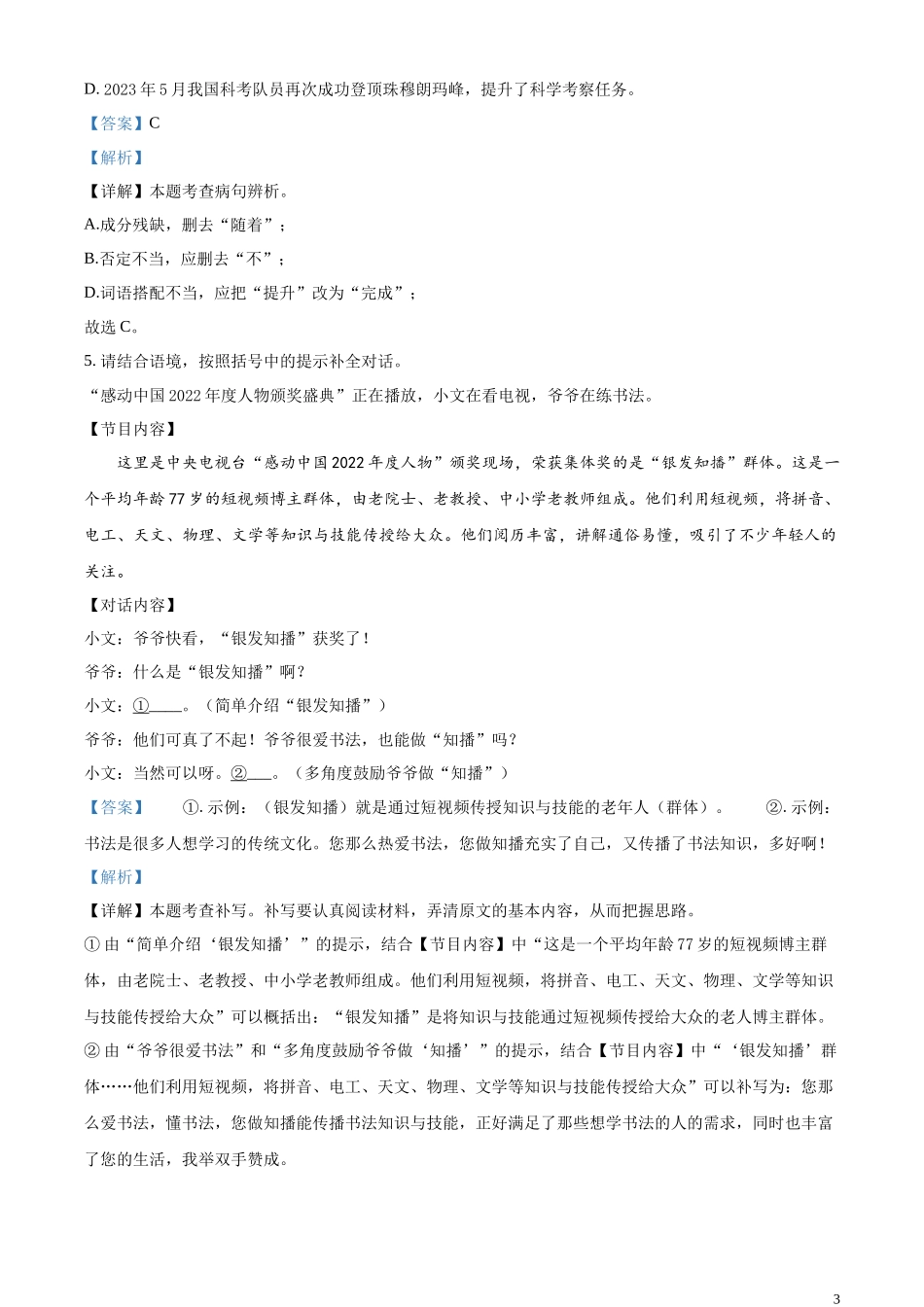 D. 2023 年 5 月我国科考队员再次成功登顶珠穆朗玛峰，提升了科学考察任务。

【答案】C

【解析】

【详解】本题考查病句辨析。

A.成分残缺，删去“随着”；

B.否定不当，应删去“不”；

D.词语搭配不当，应把“提升”改为“完成”；

故选 C。

5. 请结合语境，按照括号中的提示补全对话。

“感动中国 2022 年度人物颁奖盛典”正在播放，小文在看电视，爷爷在练书法。

【节目内容】

这里是中央电视台“感动中国 2022 年度人物”颁奖现场，荣获集体奖的是“银发知播”群体。这是一个平均年龄 77 岁的短视频博主群体，由老院士、老教授、中小学老教师组成。他们利用短视频，将拼音、电工、天文、物理、文学等知识与技能传授给大众。他们阅历丰富，讲解通俗易懂，吸引了不少年轻人的关注。

【对话内容】

小文：爷爷快看，“银发知播”获奖了！

爷爷：什么是“银发知播”啊？

小文：①____。（简单介绍“银发知播”）

爷爷：他们可真了不起！爷爷很爱书法，也能做“知播”吗？

小文：当然可以呀。②___。（多角度鼓励爷爷做“知播”）

【答案】 ①. 示例：（银发知播）就是通过短视频传授知识与技能的老年人（群体）。 ②. 示例：书法是很多人想学习的传统文化。您那么热爱书法，您做知播充实了自己，又传播了书法知识，多好啊！

【解析】

【详解】本题考查补写。补写要认真阅读材料，弄清原文的基本内容，从而把握思路。

① 由“简单介绍‘银发知播’”的提示，结合【节目内容】中“这是一个平均年龄 77 岁的短视频博主群体，由老院士、老教授、中小学老教师组成。他们利用短视频，将拼音、电工、天文、物理、文学等知识与技能传授给大众”可以概括出：“银发知播”是将知识与技能通过短视频传授给大众的老人博主群体。

② 由“爷爷很爱书法”和“多角度鼓励爷爷做‘知播’”的提示，结合【节目内容】中“‘银发知播’群体……他们利用短视频，将拼音、电工、天文、物理、文学等知识与技能传授给大众”可以补写为：您那么爱书法，懂书法，您做知播能传播书法知识与技能，正好满足了那些想学书法的人的需求，同时也丰富了您的生活，我举双手赞成。

3